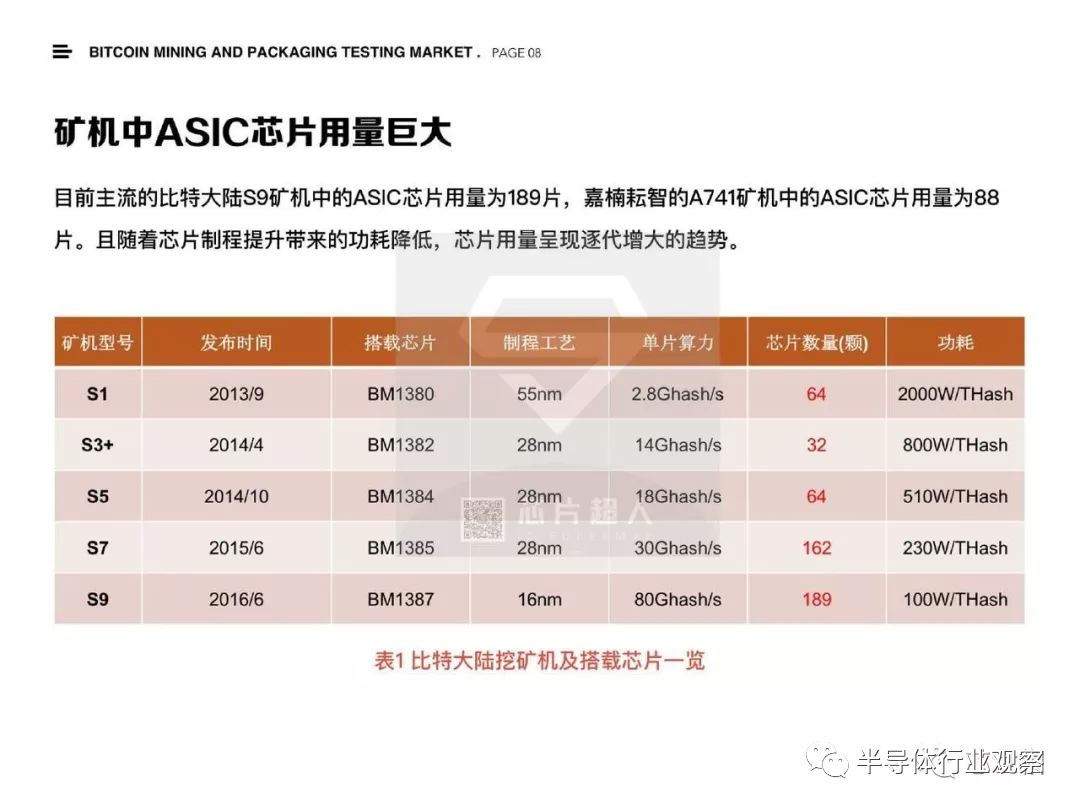 BITCOIN MINING AND PACKAGING TESTING MARKET . PAGE 08

矿机中ASIC芯片用量巨大

目前主流的比特大陆S9矿机中的ASIC芯片用量为189片，嘉楠耘智的A741矿机中的ASIC芯片用量为88片。且随着芯片制程提升带来的功耗降低，芯片用量呈现逐代增大的趋势。

| 矿机型号 | 发布时间 | 搭载芯片 | 制程工艺 | 单片算力 | 芯片数量(颗) | 功耗 |
|---|---|---|---|---|---|---|
| S1 | 2013/9 | BM1380 | 55nm | 2.8Ghash/s | 64 | 2000W/THash |
| S3+ | 2014/4 | BM1382 | 28nm | 14Ghash/s | 32 | 800W/THash |
| S5 | 2014/10 | BM1384 | 28nm | 18Ghash/s | 64 | 510W/THash |
| S7 | 2015/6 | BM1385 | 28nm | 30Ghash/s | 162 | 230W/THash |
| S9 | 2016/6 | BM1387 | 16nm | 80Ghash/s | 189 | 100W/THash |

表1 比特大陆挖矿机及搭载芯片一览

芯片超人

半导体行业观察